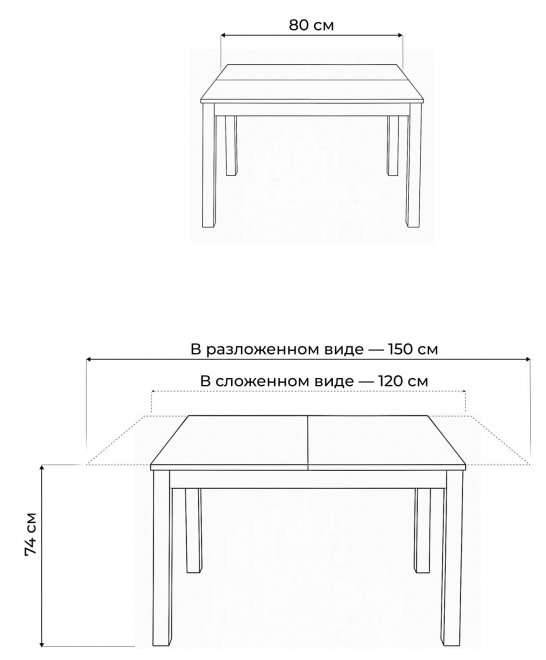 80 см

В разложенном виде — 150 см

В сложенном виде — 120 см

74 см